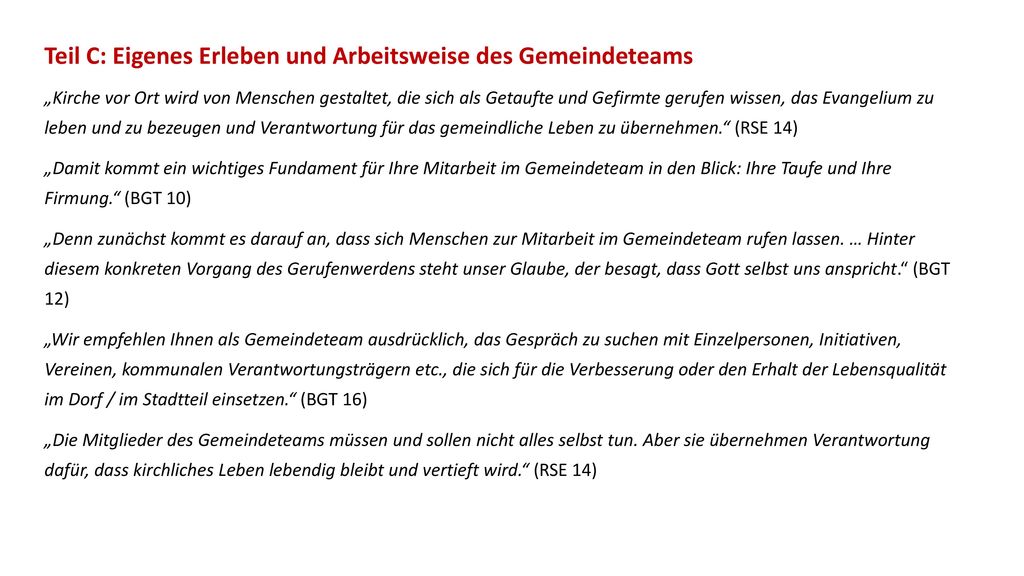 Teil C: Eigenes Erleben und Arbeitsweise des Gemeindeteams

„Kirche vor Ort wird von Menschen gestaltet, die sich als Getaufte und Gefirmte gerufen wissen, das Evangelium zu leben und zu bezeugen und Verantwortung für das gemeindliche Leben zu übernehmen.“ (RSE 14)

„Damit kommt ein wichtiges Fundament für Ihre Mitarbeit im Gemeindeteam in den Blick: Ihre Taufe und Ihre Firmung.“ (BGT 10)

„Denn zunächst kommt es darauf an, dass sich Menschen zur Mitarbeit im Gemeindeteam rufen lassen. … Hinter diesem konkreten Vorgang des Gerufenwerdens steht unser Glaube, der besagt, dass Gott selbst uns anspricht.“ (BGT 12)

„Wir empfehlen Ihnen als Gemeindeteam ausdrücklich, das Gespräch zu suchen mit Einzelpersonen, Initiativen, Vereinen, kommunalen Verantwortungsträgern etc., die sich für die Verbesserung oder den Erhalt der Lebensqualität im Dorf / im Stadtteil einsetzen.“ (BGT 16)

„Die Mitglieder des Gemeindeteams müssen und sollen nicht alles selbst tun. Aber sie übernehmen Verantwortung dafür, dass kirchliches Leben lebendig bleibt und vertieft wird.“ (RSE 14)